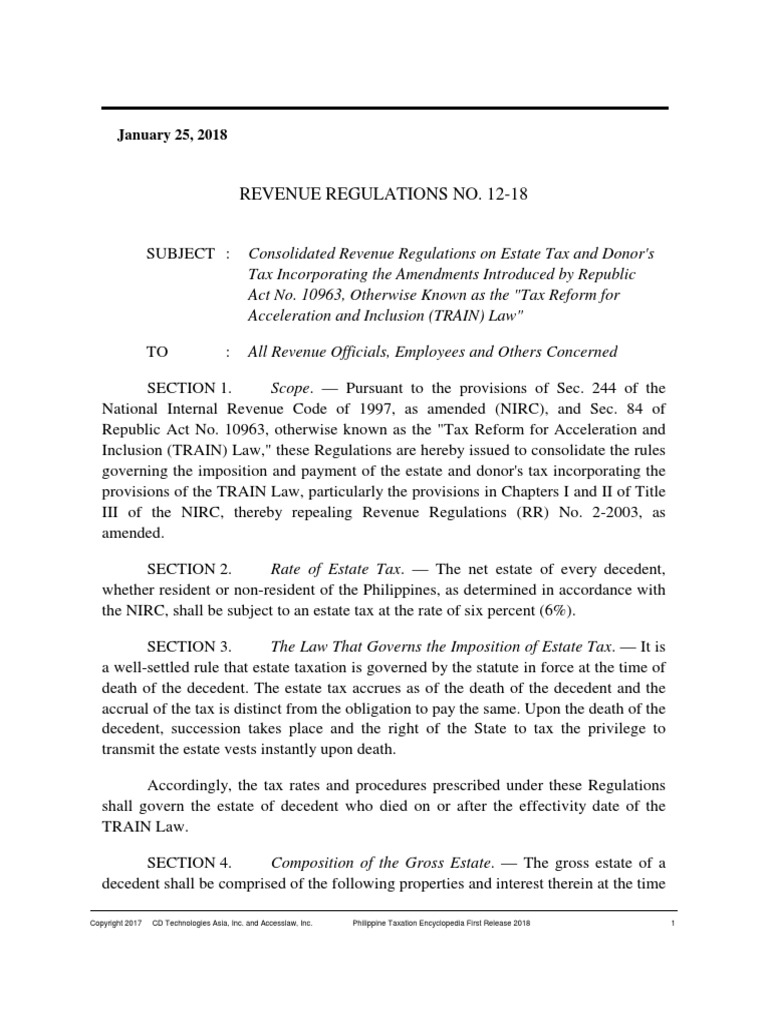 January 25, 2018

REVENUE REGULATIONS NO. 12-18

SUBJECT : Consolidated Revenue Regulations on Estate Tax and Donor's Tax Incorporating the Amendments Introduced by Republic Act No. 10963, Otherwise Known as the "Tax Reform for Acceleration and Inclusion (TRAIN) Law"

TO : All Revenue Officials, Employees and Others Concerned

SECTION 1. Scope. — Pursuant to the provisions of Sec. 244 of the National Internal Revenue Code of 1997, as amended (NIRC), and Sec. 84 of Republic Act No. 10963, otherwise known as the "Tax Reform for Acceleration and Inclusion (TRAIN) Law," these Regulations are hereby issued to consolidate the rules governing the imposition and payment of the estate and donor's tax incorporating the provisions of the TRAIN Law, particularly the provisions in Chapters I and II of Title III of the NIRC, thereby repealing Revenue Regulations (RR) No. 2-2003, as amended.

SECTION 2. Rate of Estate Tax. — The net estate of every decedent, whether resident or non-resident of the Philippines, as determined in accordance with the NIRC, shall be subject to an estate tax at the rate of six percent (6%).

SECTION 3. The Law That Governs the Imposition of Estate Tax. — It is a well-settled rule that estate taxation is governed by the statute in force at the time of death of the decedent. The estate tax accrues as of the death of the decedent and the accrual of the tax is distinct from the obligation to pay the same. Upon the death of the decedent, succession takes place and the right of the State to tax the privilege to transmit the estate vests instantly upon death.

Accordingly, the tax rates and procedures prescribed under these Regulations shall govern the estate of decedent who died on or after the effectivity date of the TRAIN Law.

SECTION 4. Composition of the Gross Estate. — The gross estate of a decedent shall be comprised of the following properties and interest therein at the time

Copyright 2017 CD Technologies Asia, Inc. and Accesslaw, Inc. Philippine Taxation Encyclopedia First Release 2018 1